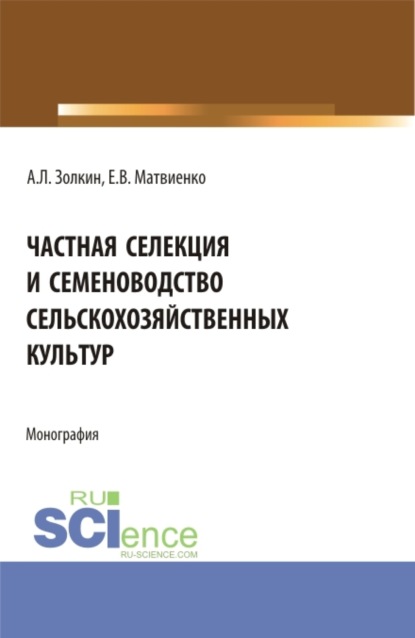 А.Л. Золкин, Е.В. Матвиенко

ЧАСТНАЯ СЕЛЕКЦИЯ И СЕМЕНОВОДСТВО СЕЛЬСКОХОЗЯЙСТВЕННЫХ КУЛЬТУР

Монография

RU SCIence
RU-SCIENCE.COM